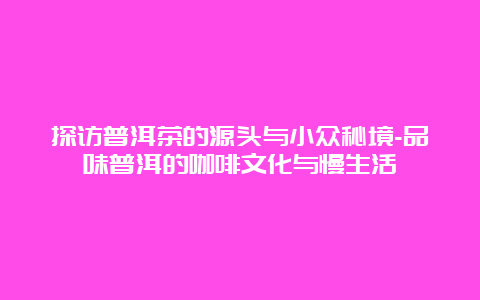 探访普洱茶的源头与小众秘境-品味普洱的咖啡文化与慢生活